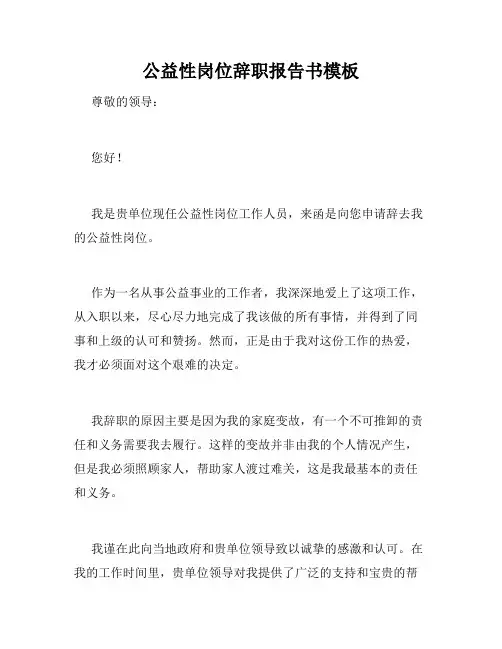 公益性岗位辞职报告书模板

尊敬的领导：

您好！

我是贵单位现任公益性岗位工作人员，来函是向您申请辞去我的公益性岗位。

作为一名从事公益事业的工作者，我深深地爱上了这项工作，从入职以来，尽心尽力地完成了我该做的所有事情，并得到了同事和上级的认可和赞扬。然而，正是由于我对这份工作的热爱，我才必须面对这个艰难的决定。

我辞职的原因主要是因为我的家庭变故，有一个不可推卸的责任和义务需要我去履行。这样的变故并非由我的个人情况产生，但是我必须照顾家人，帮助家人渡过难关，这是我最基本的责任和义务。

我谨在此向当地政府和贵单位领导致以诚挚的感激和认可。在我的工作时间里，贵单位领导对我提供了广泛的支持和宝贵的帮